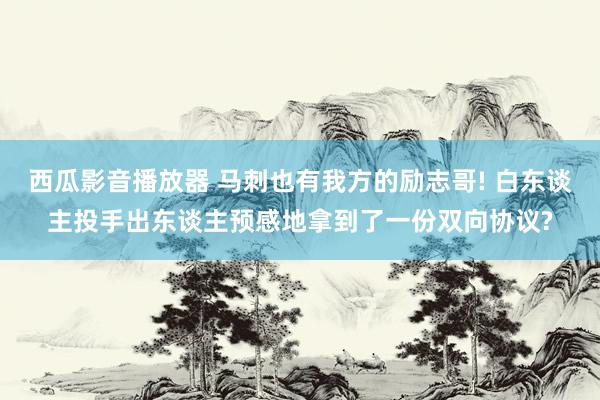 西瓜影音播放器 马刺也有我方的励志哥! 白东谈主投手出东谈主预感地拿到了一份双向协议?